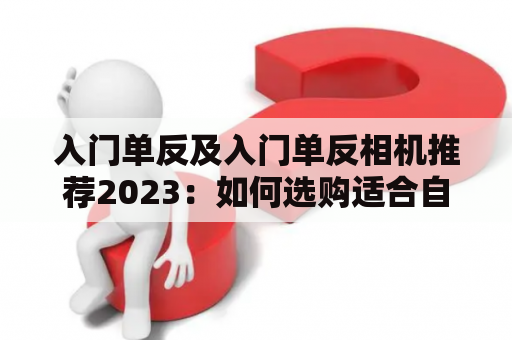 入门单反及入门单反相机推荐2023：如何选购适合自